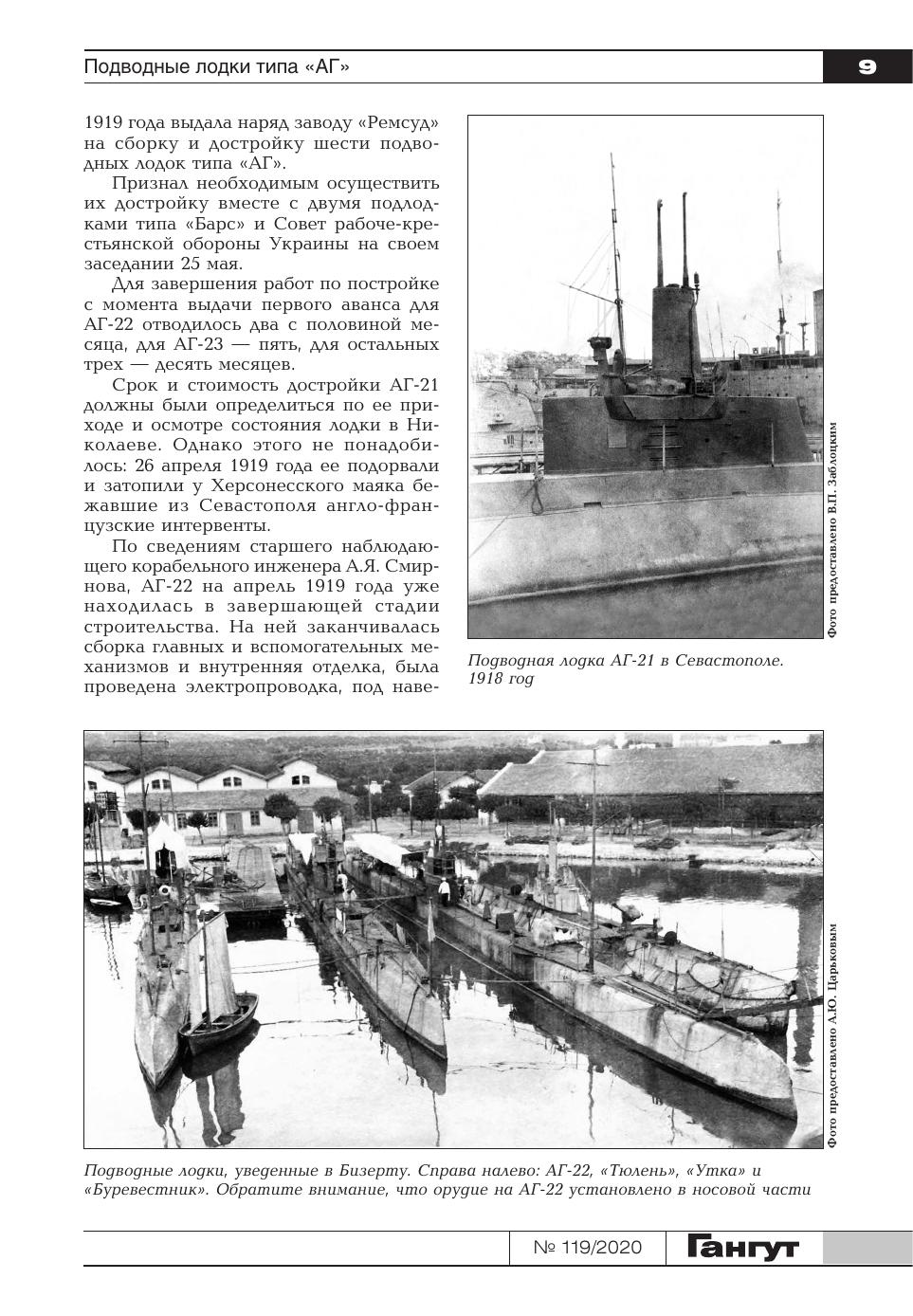 Подводные лодки типа «АГ»

9

1919 года выдала наряд заводу «Ремсуд» на сборку и достройку шести подводных лодок типа «АГ».

Признал необходимым осуществить их достройку вместе с двумя подлодками типа «Барс» и Совет рабоче-крестьянской обороны Украины на своем заседании 25 мая.

Для завершения работ по постройке с момента выдачи первого аванса для АГ-22 отводилось два с половиной месяца, для АГ-23 — пять, для остальных трех — десять месяцев.

Срок и стоимость достройки АГ-21 должны были определиться по ее приходе и осмотре состояния лодки в Николаеве. Однако этого не понадобилось: 26 апреля 1919 года ее подорвали и затопили у Херсонесского маяка бежавшие из Севастополя англо-французские интервенты.

По сведениям старшего наблюдающего корабельного инженера А.Я. Смирнова, АГ-22 на апрель 1919 года уже находилась в завершающей стадии строительства. На ней заканчивалась сборка главных и вспомогательных механизмов и внутренняя отделка, была проведена электропроводка, под наве-

Фото предоставлено В.П. Заблоцким

Подводная лодка АГ-21 в Севастополе. 1918 год

Фото предоставлено А.Ю. Царьковым

Подводные лодки, уведенные в Бизерту. Справа налево: АГ-22, «Тюлень», «Утка» и «Буревестник». Обратите внимание, что орудие на АГ-22 установлено в носовой части

№ 119/2020

Гангут